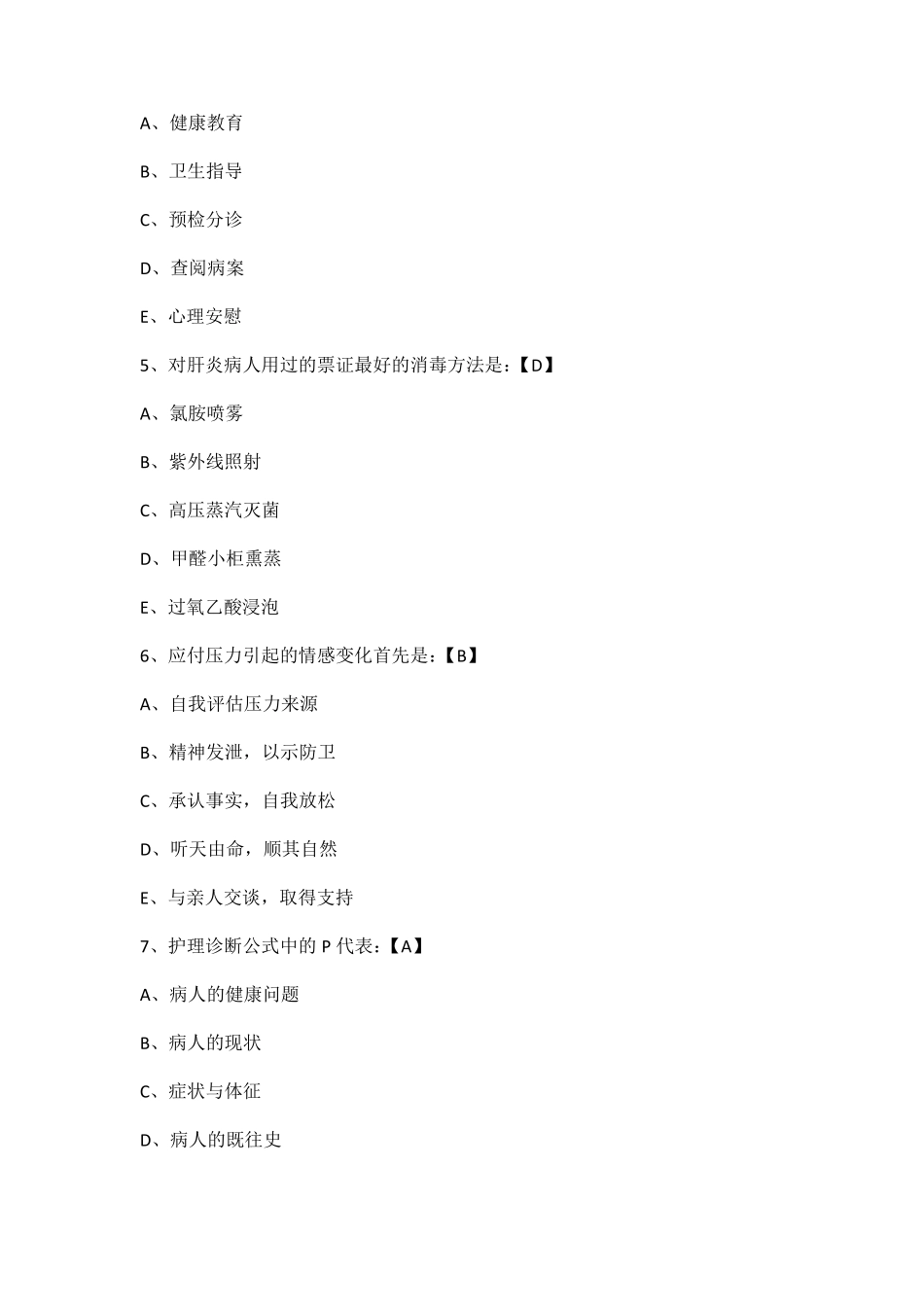 A、健康教育

B、卫生指导

C、预检分诊

D、查阅病案

E、心理安慰

5、对肝炎病人用过的票证最好的消毒方法是：【D】

A、氯胺喷雾

B、紫外线照射

C、高压蒸汽灭菌

D、甲醛小柜熏蒸

E、过氧乙酸浸泡

6、应付压力引起的情感变化首先是：【B】

A、自我评估压力来源

B、精神发泄，以示防卫

C、承认事实，自我放松

D、听天由命，顺其自然

E、与亲人交谈，取得支持

7、护理诊断公式中的 P 代表：【A】

A、病人的健康问题

B、病人的现状

C、症状与体征

D、病人的既往史